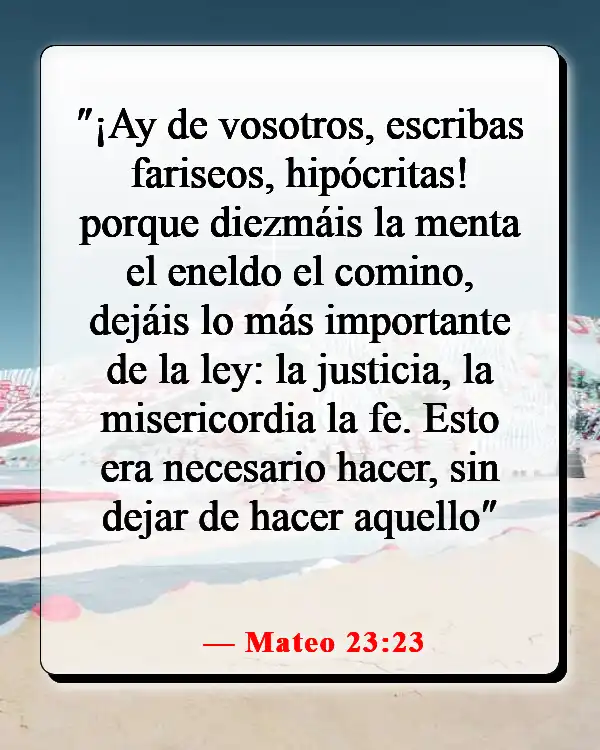 "¡Ay de vosotros, escribas fariseos, hipócritas! porque diezmáis la menta el eneldo el comino, dejáis lo más importante de la ley: la justicia, la misericordia la fe. Esto era necesario hacer, sin dejar de hacer aquello"

— Mateo 23:23